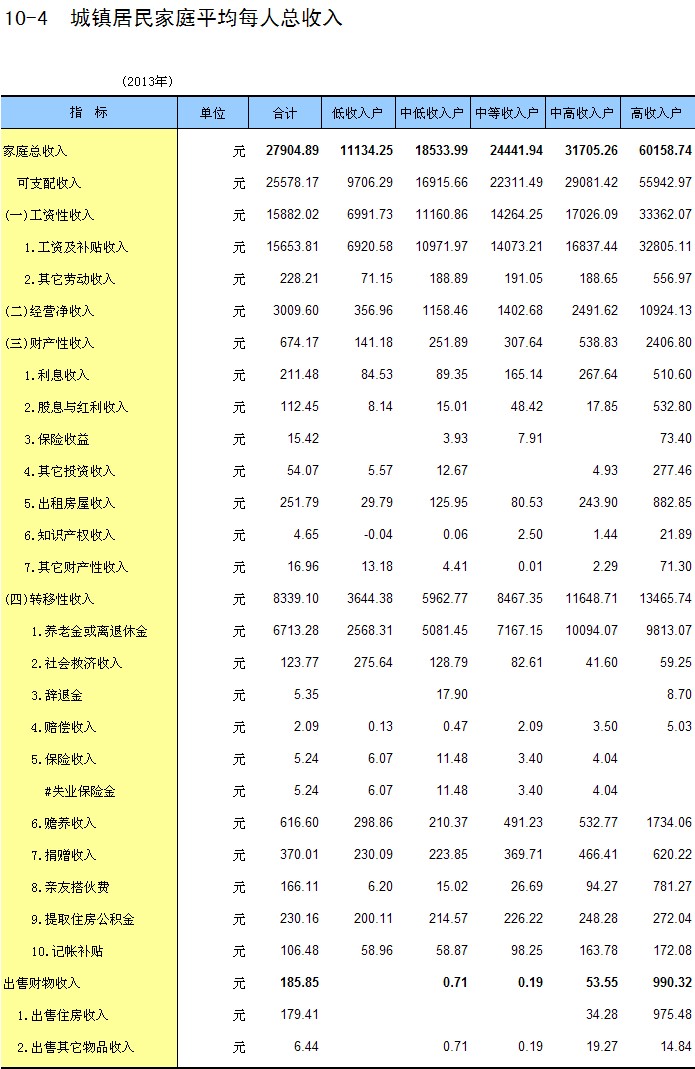 10-4 城镇居民家庭平均每人总收入

(2013年)

| 指　标 | 单位 | 合计 | 低收入户 | 中低收入户 | 中等收入户 | 中高收入户 | 高收入户 |
|---|---|---|---|---|---|---|---|
| 家庭总收入 | 元 | 27904.89 | 11134.25 | 18533.99 | 24441.94 | 31705.26 | 60158.74 |
| 可支配收入 | 元 | 25578.17 | 9706.29 | 16915.66 | 22311.49 | 29081.42 | 55942.97 |
| (一)工资性收入 | 元 | 15882.02 | 6991.73 | 11160.86 | 14264.25 | 17026.09 | 33362.07 |
| 1.工资及补贴收入 | 元 | 15653.81 | 6920.58 | 10971.97 | 14073.21 | 16837.44 | 32805.11 |
| 2.其它劳动收入 | 元 | 228.21 | 71.15 | 188.89 | 191.05 | 188.65 | 556.97 |
| (二)经营净收入 | 元 | 3009.60 | 356.96 | 1158.46 | 1402.68 | 2491.62 | 10924.13 |
| (三)财产性收入 | 元 | 674.17 | 141.18 | 251.89 | 307.64 | 538.83 | 2406.80 |
| 1.利息收入 | 元 | 211.48 | 84.53 | 89.35 | 165.14 | 267.64 | 510.60 |
| 2.股息与红利收入 | 元 | 112.45 | 8.14 | 15.01 | 48.42 | 17.85 | 532.80 |
| 3.保险收益 | 元 | 15.42 | | 3.93 | 7.91 | | 73.40 |
| 4.其它投资收入 | 元 | 54.07 | 5.57 | 12.67 | | 4.93 | 277.46 |
| 5.出租房屋收入 | 元 | 251.79 | 29.79 | 125.95 | 80.53 | 243.90 | 882.85 |
| 6.知识产权收入 | 元 | 4.65 | -0.04 | 0.06 | 2.50 | 1.44 | 21.89 |
| 7.其它财产性收入 | 元 | 16.96 | 13.18 | 4.41 | 0.01 | 2.29 | 71.30 |
| (四)转移性收入 | 元 | 8339.10 | 3644.38 | 5962.77 | 8467.35 | 11648.71 | 13465.74 |
| 1.养老金或离退休金 | 元 | 6713.28 | 2568.31 | 5081.45 | 7167.15 | 10094.07 | 9813.07 |
| 2.社会救济收入 | 元 | 123.77 | 275.64 | 128.79 | 82.61 | 41.60 | 59.25 |
| 3.辞退金 | 元 | 5.35 | | 17.90 | | | 8.70 |
| 4.赔偿收入 | 元 | 2.09 | 0.13 | 0.47 | 2.09 | 3.50 | 5.03 |
| 5.保险收入 | 元 | 5.24 | 6.07 | 11.48 | 3.40 | 4.04 | |
| #失业保险金 | 元 | 5.24 | 6.07 | 11.48 | 3.40 | 4.04 | |
| 6.赡养收入 | 元 | 616.60 | 298.86 | 210.37 | 491.23 | 532.77 | 1734.06 |
| 7.捐赠收入 | 元 | 370.01 | 230.09 | 223.85 | 369.71 | 466.41 | 620.22 |
| 8.亲友搭伙费 | 元 | 166.11 | 6.20 | 15.02 | 26.69 | 94.27 | 781.27 |
| 9.提取住房公积金 | 元 | 230.16 | 200.11 | 214.57 | 226.22 | 248.28 | 272.04 |
| 10.记帐补贴 | 元 | 106.48 | 58.96 | 58.87 | 98.25 | 163.78 | 172.08 |
| 出售财物收入 | 元 | 185.85 | | 0.71 | 0.19 | 53.55 | 990.32 |
| 1.出售住房收入 | 元 | 179.41 | | | | 34.28 | 975.48 |
| 2.出售其它物品收入 | 元 | 6.44 | | 0.71 | 0.19 | 19.27 | 14.84 |